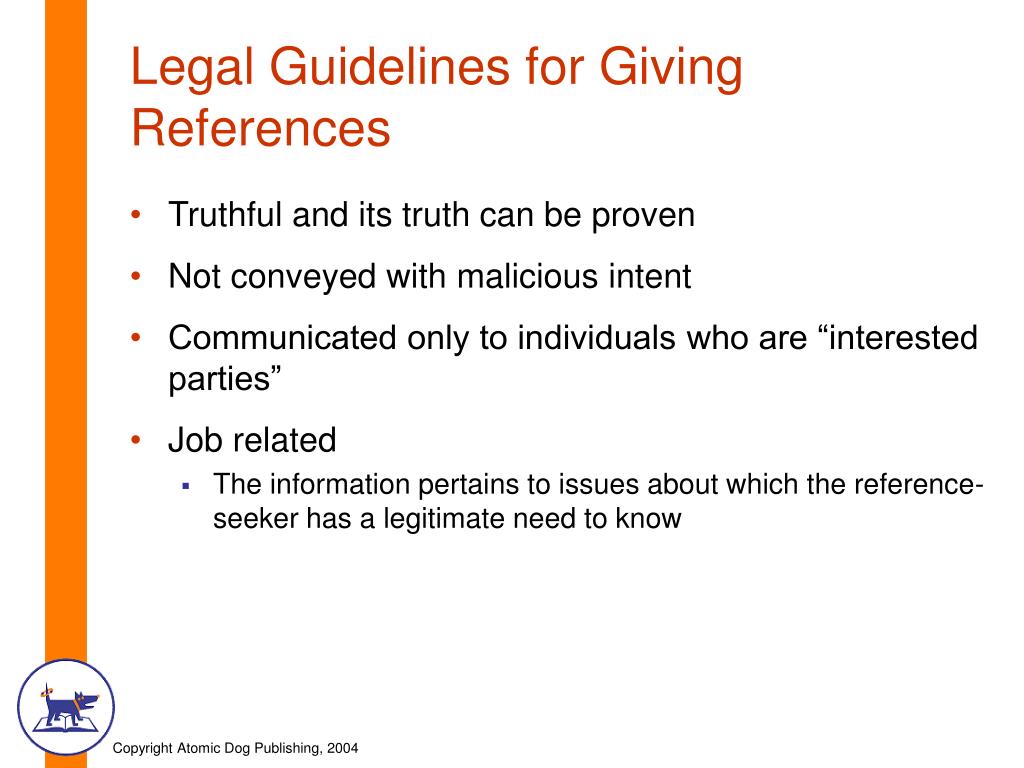 Legal Guidelines for Giving References

• Truthful and its truth can be proven
• Not conveyed with malicious intent
• Communicated only to individuals who are “interested parties”
• Job related
 ▪ The information pertains to issues about which the reference-seeker has a legitimate need to know

Copyright Atomic Dog Publishing, 2004